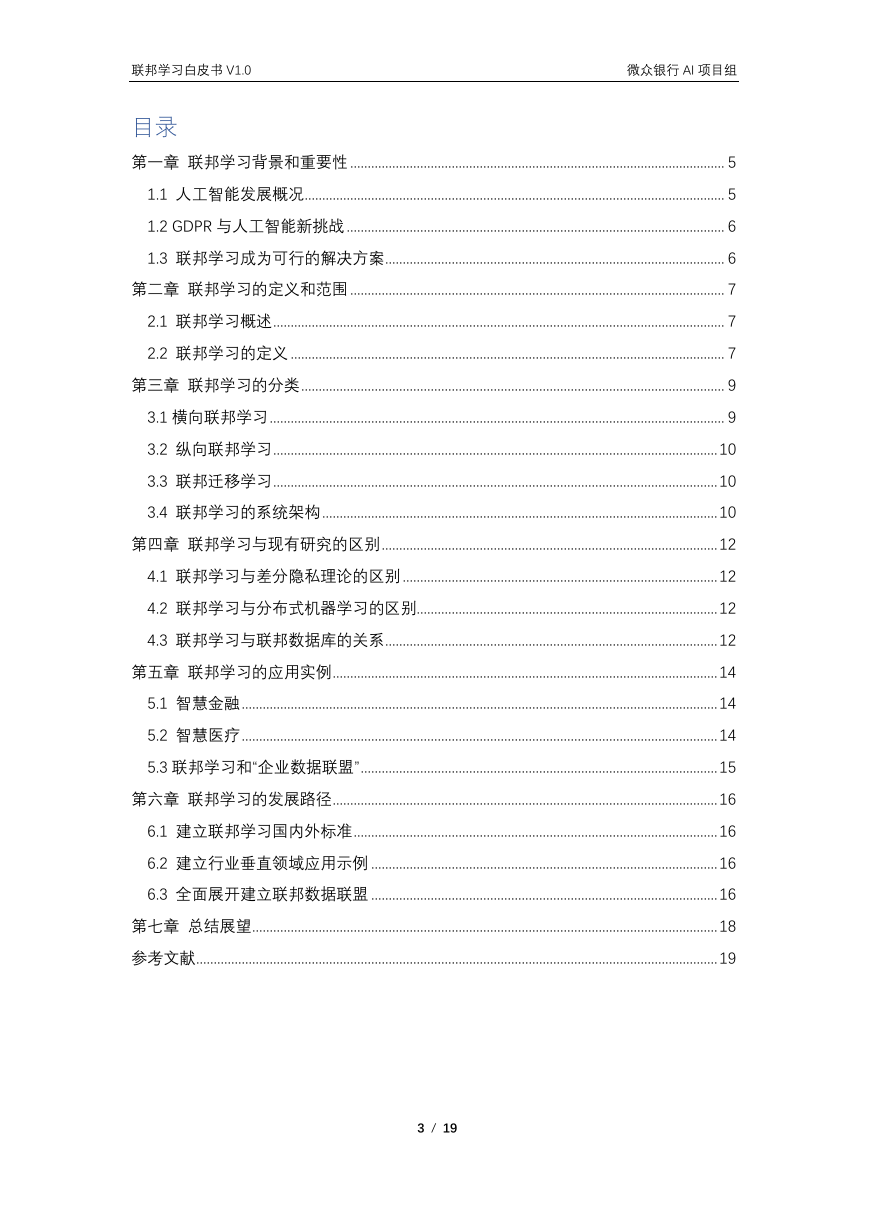 联邦学习白皮书 V1.0　　微众银行 AI 项目组

目录

第一章 联邦学习背景和重要性 ........ 5
1.1 人工智能发展概况 ........ 5
1.2 GDPR 与人工智能新挑战 ........ 6
1.3 联邦学习成为可行的解决方案 ........ 6
第二章 联邦学习的定义和范围 ........ 7
2.1 联邦学习概述 ........ 7
2.2 联邦学习的定义 ........ 7
第三章 联邦学习的分类 ........ 9
3.1 横向联邦学习 ........ 9
3.2 纵向联邦学习 ........ 10
3.3 联邦迁移学习 ........ 10
3.4 联邦学习的系统架构 ........ 10
第四章 联邦学习与现有研究的区别 ........ 12
4.1 联邦学习与差分隐私理论的区别 ........ 12
4.2 联邦学习与分布式机器学习的区别 ........ 12
4.3 联邦学习与联邦数据库的关系 ........ 12
第五章 联邦学习的应用实例 ........ 14
5.1 智慧金融 ........ 14
5.2 智慧医疗 ........ 14
5.3 联邦学习和“企业数据联盟” ........ 15
第六章 联邦学习的发展路径 ........ 16
6.1 建立联邦学习国内外标准 ........ 16
6.2 建立行业垂直领域应用示例 ........ 16
6.3 全面展开建立联邦数据联盟 ........ 16
第七章 总结展望 ........ 18
参考文献 ........ 19

3 / 19